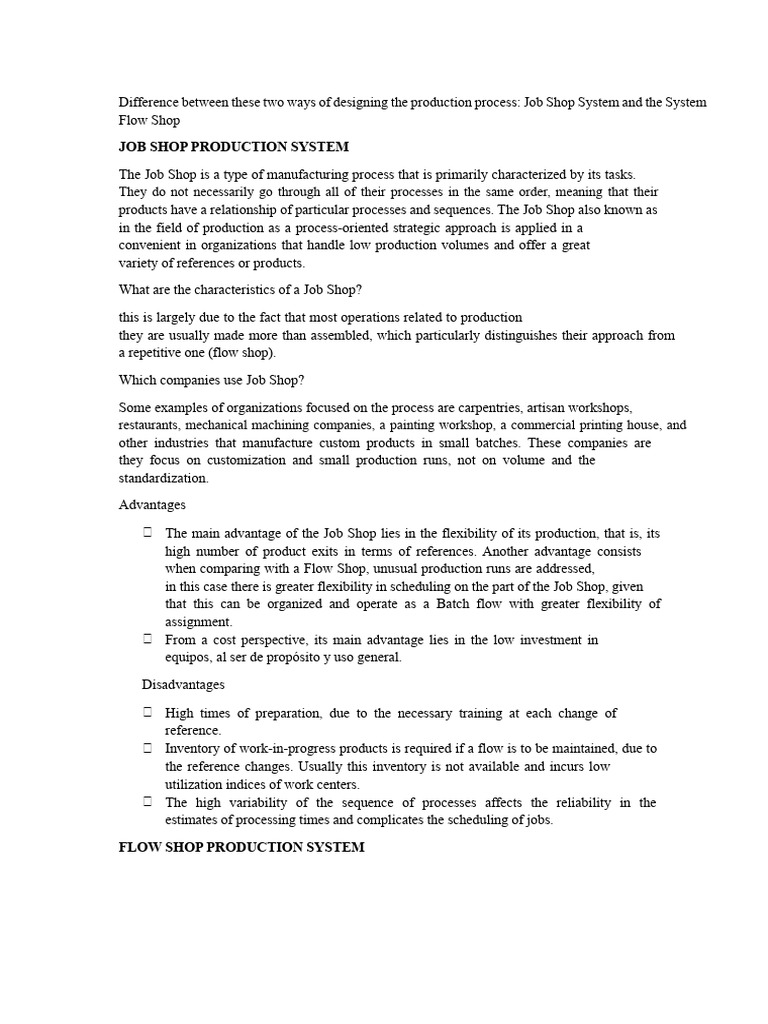 Difference between these two ways of designing the production process: Job Shop System and the System Flow Shop

JOB SHOP PRODUCTION SYSTEM

The Job Shop is a type of manufacturing process that is primarily characterized by its tasks. They do not necessarily go through all of their processes in the same order, meaning that their products have a relationship of particular processes and sequences. The Job Shop also known as in the field of production as a process-oriented strategic approach is applied in a convenient in organizations that handle low production volumes and offer a great variety of references or products.

What are the characteristics of a Job Shop?

this is largely due to the fact that most operations related to production they are usually made more than assembled, which particularly distinguishes their approach from a repetitive one (flow shop).

Which companies use Job Shop?

Some examples of organizations focused on the process are carpentries, artisan workshops, restaurants, mechanical machining companies, a painting workshop, a commercial printing house, and other industries that manufacture custom products in small batches. These companies are they focus on customization and small production runs, not on volume and the standardization.

Advantages

 The main advantage of the Job Shop lies in the flexibility of its production, that is, its high number of product exits in terms of references. Another advantage consists when comparing with a Flow Shop, unusual production runs are addressed, in this case there is greater flexibility in scheduling on the part of the Job Shop, given that this can be organized and operate as a Batch flow with greater flexibility of assignment.
 From a cost perspective, its main advantage lies in the low investment in equipos, al ser de propósito y uso general.

Disadvantages

 High times of preparation, due to the necessary training at each change of reference.
 Inventory of work-in-progress products is required if a flow is to be maintained, due to the reference changes. Usually this inventory is not available and incurs low utilization indices of work centers.
 The high variability of the sequence of processes affects the reliability in the estimates of processing times and complicates the scheduling of jobs.

FLOW SHOP PRODUCTION SYSTEM